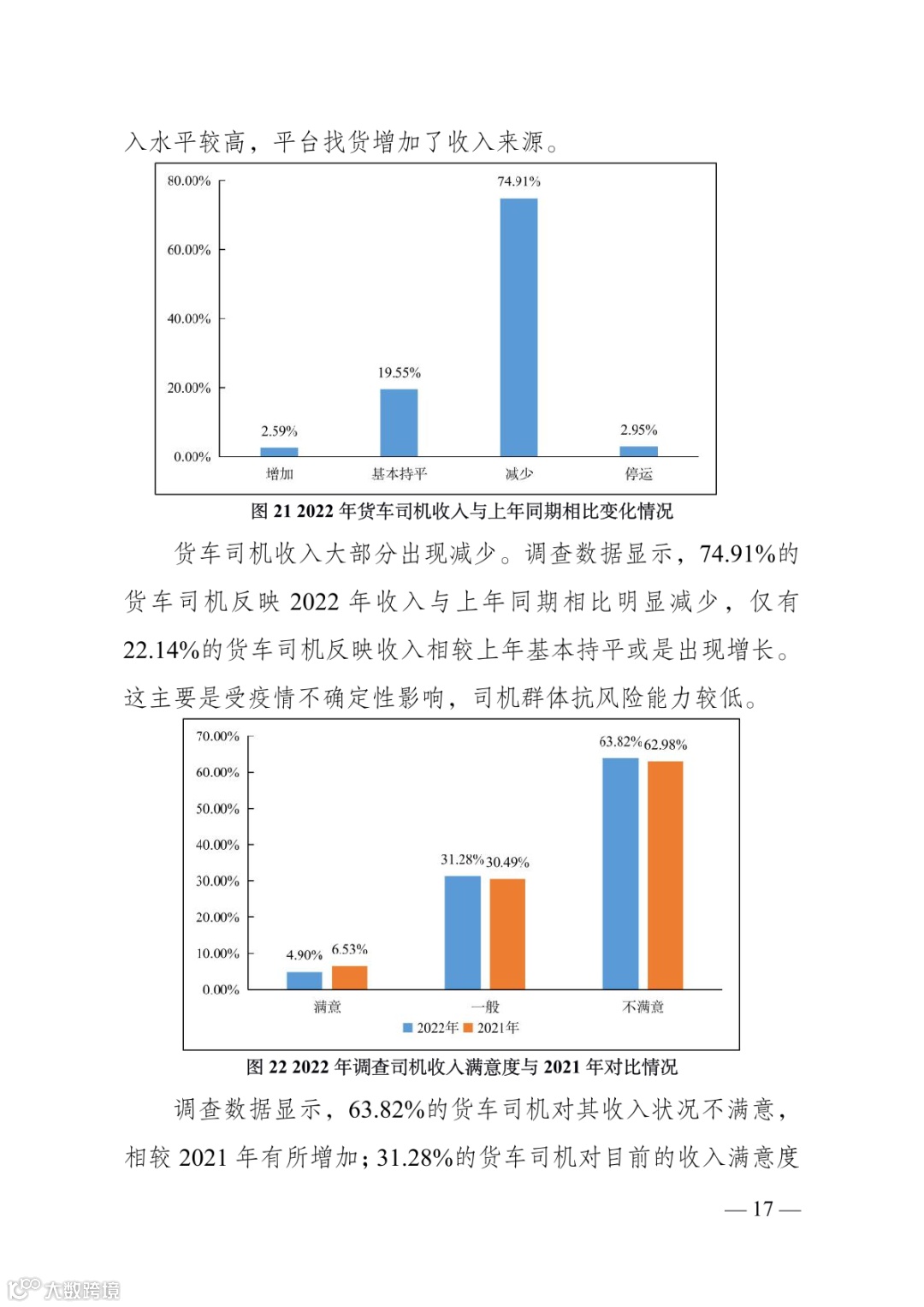 入水平较高，平台找货增加了收入来源。

80.00%
60.00%
40.00%
20.00%
0.00%
2.59%
19.55%
74.91%
2.95%
增加
基本持平
减少
停运

图 21 2022 年货车司机收入与上年同期相比变化情况

货车司机收入大部分出现减少。调查数据显示，74.91%的货车司机反映 2022 年收入与上年同期相比明显减少，仅有 22.14%的货车司机反映收入相较上年基本持平或是出现增长。这主要是受疫情不确定性影响，司机群体抗风险能力较低。

70.00%
60.00%
50.00%
40.00%
30.00%
20.00%
10.00%
0.00%
4.90%
6.53%
31.28%
30.49%
63.82%
62.98%
满意
一般
不满意
2022年 2021年

图 22 2022 年调查司机收入满意度与 2021 年对比情况

调查数据显示，63.82%的货车司机对其收入状况不满意，相较 2021 年有所增加；31.28%的货车司机对目前的收入满意度

— 17 —

大数跨境